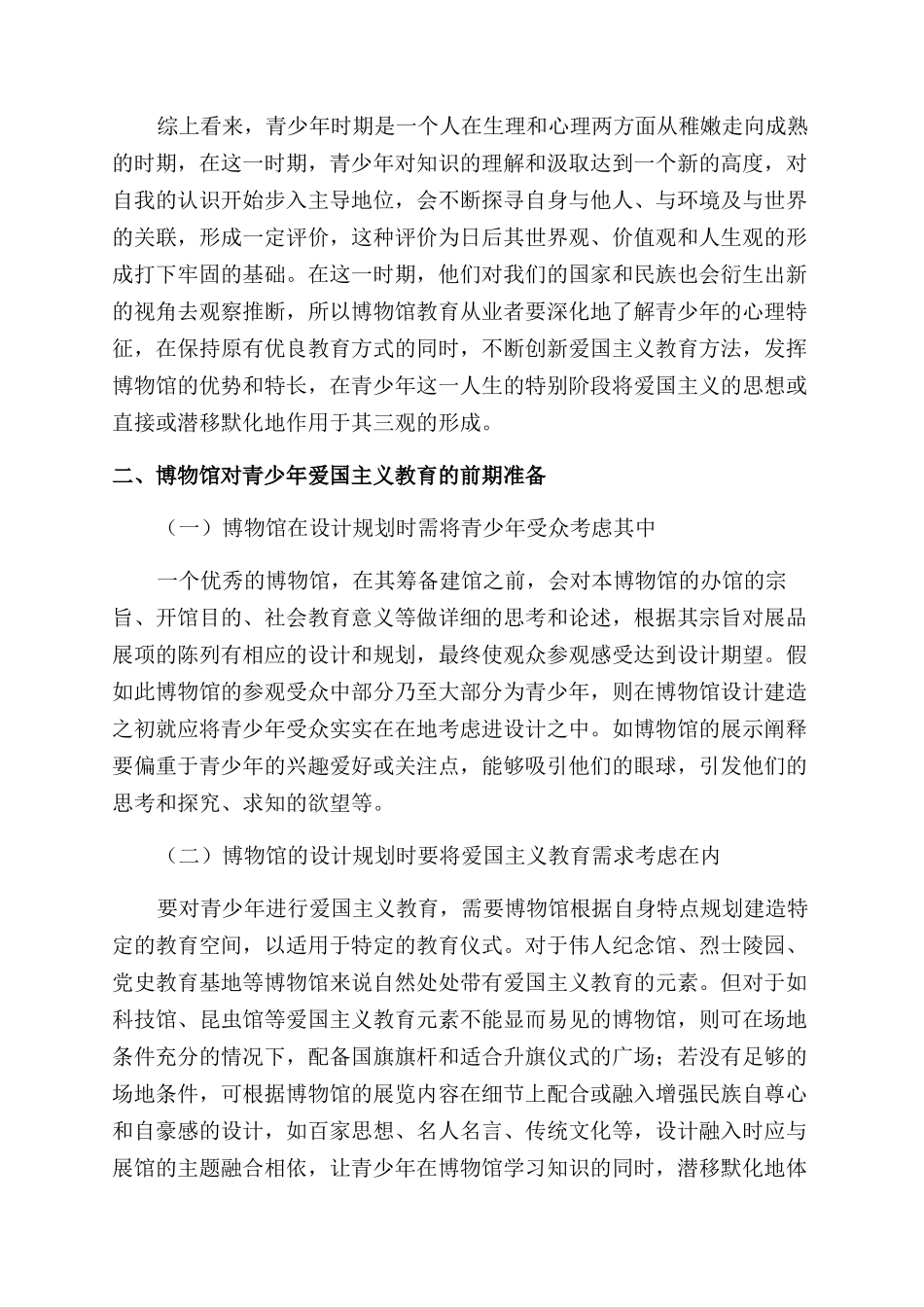 综上看来，青少年时期是一个人在生理和心理两方面从稚嫩走向成熟的时期，在这一时期，青少年对知识的理解和汲取达到一个新的高度，对自我的认识开始步入主导地位，会不断探寻自身与他人、与环境及与世界的关联，形成一定评价，这种评价为日后其世界观、价值观和人生观的形成打下牢固的基础。在这一时期，他们对我们的国家和民族也会衍生出新的视角去观察推断，所以博物馆教育从业者要深化地了解青少年的心理特征，在保持原有优良教育方式的同时，不断创新爱国主义教育方法，发挥博物馆的优势和特长，在青少年这一人生的特别阶段将爱国主义的思想或直接或潜移默化地作用于其三观的形成。

二、博物馆对青少年爱国主义教育的前期准备

（一）博物馆在设计规划时需将青少年受众考虑其中

一个优秀的博物馆，在其筹备建馆之前，会对本博物馆的办馆的宗旨、开馆目的、社会教育意义等做详细的思考和论述，根据其宗旨对展品展项的陈列有相应的设计和规划，最终使观众参观感受达到设计期望。假如此博物馆的参观受众中部分乃至大部分为青少年，则在博物馆设计建造之初就应将青少年受众实实在在地考虑进设计之中。如博物馆的展示阐释要偏重于青少年的兴趣爱好或关注点，能够吸引他们的眼球，引发他们的思考和探究、求知的欲望等。

（二）博物馆的设计规划时要将爱国主义教育需求考虑在内

要对青少年进行爱国主义教育，需要博物馆根据自身特点规划建造特定的教育空间，以适用于特定的教育仪式。对于伟人纪念馆、烈士陵园、党史教育基地等博物馆来说自然处处带有爱国主义教育的元素。但对于如科技馆、昆虫馆等爱国主义教育元素不能显而易见的博物馆，则可在场地条件充分的情况下，配备国旗旗杆和适合升旗仪式的广场；若没有足够的场地条件，可根据博物馆的展览内容在细节上配合或融入增强民族自尊心和自豪感的设计，如百家思想、名人名言、传统文化等，设计融入时应与展馆的主题融合相依，让青少年在博物馆学习知识的同时，潜移默化地体